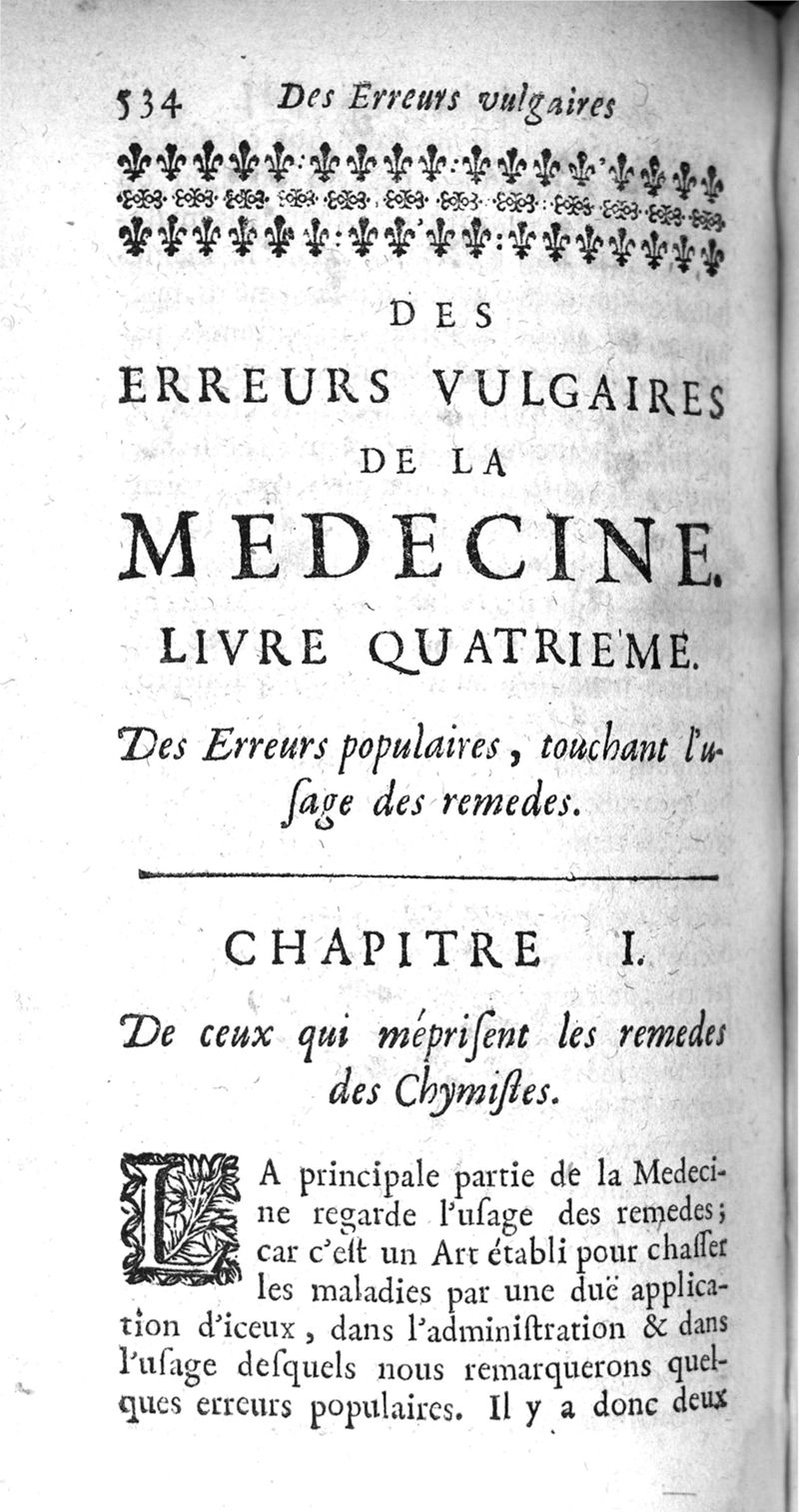 534 Des Erreurs vulgaires

DES
ERREURS VULGAIRES
DE LA
MEDECINE.
LIVRE QUATRIE'ME.

Des Erreurs populaires, touchant l'usage des remedes.

CHAPITRE I.

De ceux qui méprisent les remedes des Chymistes.

LA principale partie de la Medecine regarde l'usage des remedes; car c'est un Art établi pour chasser les maladies par une duë application d'iceux, dans l'administration & dans l'usage desquels nous remarquerons quelques erreurs populaires. Il y a donc deux